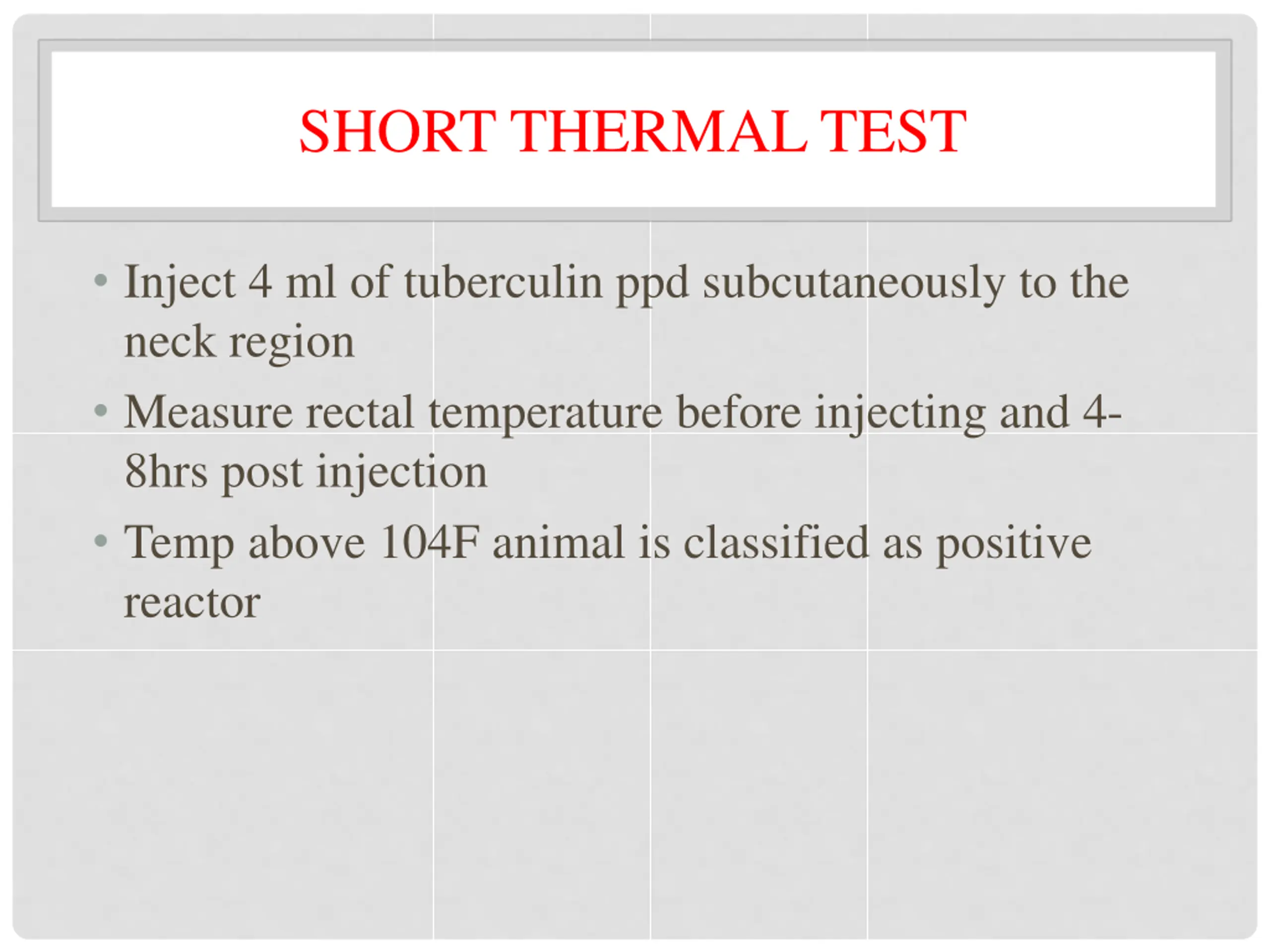 SHORT THERMAL TEST

• Inject 4 ml of tuberculin ppd subcutaneously to the neck region
• Measure rectal temperature before injecting and 4-8hrs post injection
• Temp above 104F animal is classified as positive reactor